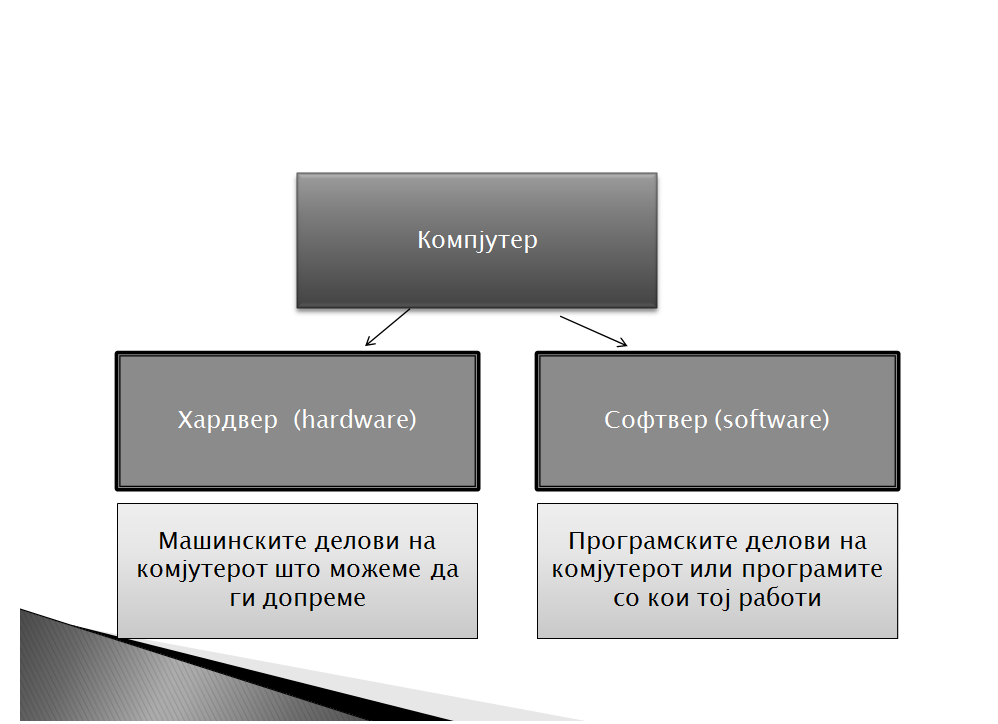 Компјутер

Хардвер (hardware)

Софтвер (software)

Машинските делови на комјутерот што можеме да ги допреме

Програмските делови на комјутерот или програмите со кои тој работи